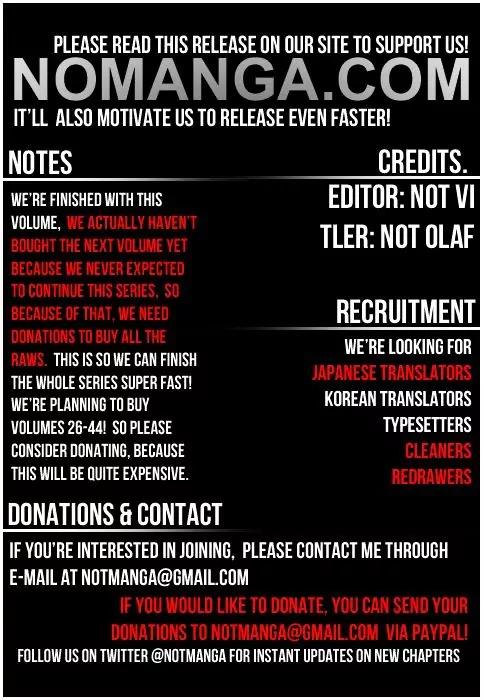 PLEASE READ THIS RELEASE ON OUR SITE TO SUPPORT US!
NOMANGA.COM
IT'LL ALSO MOTIVATE US TO RELEASE EVEN FASTER!

NOTES

WE'RE FINISHED WITH THIS VOLUME, WE ACTUALLY HAVEN'T BOUGHT THE NEXT VOLUME YET BECAUSE WE NEVER EXPECTED TO CONTINUE THIS SERIES, SO BECAUSE OF THAT, WE NEED DONATIONS TO BUY ALL THE RAWS. THIS IS SO WE CAN FINISH THE WHOLE SERIES SUPER FAST! WE'RE PLANNING TO BUY VOLUMES 26-44! SO PLEASE CONSIDER DONATING, BECAUSE THIS WILL BE QUITE EXPENSIVE.

CREDITS.

EDITOR: NOT VI
TLER: NOT OLAF

RECRUITMENT

WE'RE LOOKING FOR
JAPANESE TRANSLATORS
KOREAN TRANSLATORS
TYPESETTERS
CLEANERS
REDRAWERS

DONATIONS & CONTACT

IF YOU'RE INTERESTED IN JOINING, PLEASE CONTACT ME THROUGH E-MAIL AT NOTMANGA@GMAIL.COM

IF YOU WOULD LIKE TO DONATE, YOU CAN SEND YOUR DONATIONS TO NOTMANGA@GMAIL.COM VIA PAYPAL!

FOLLOW US ON TWITTER @NOTMANGA FOR INSTANT UPDATES ON NEW CHAPTERS